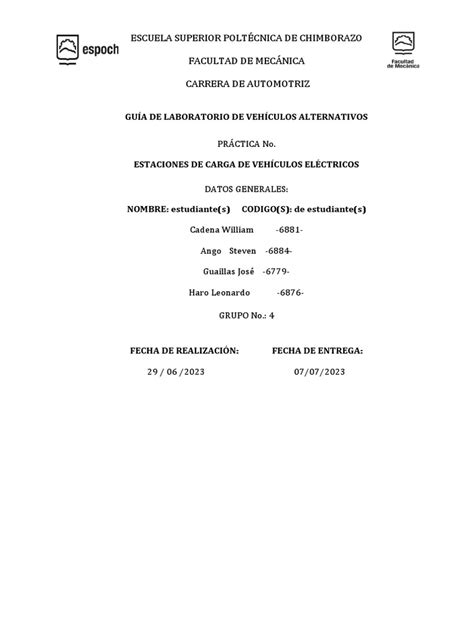 espoch

ESCUELA SUPERIOR POLTÉCNICA DE CHIMBORAZO

FACULTAD DE MECÁNICA

CARRERA DE AUTOMOTRIZ

Facultad de Mecánica

GUÍA DE LABORATORIO DE VEHÍCULOS ALTERNATIVOS

PRÁCTICA No.

ESTACIONES DE CARGA DE VEHÍCULOS ELÉCTRICOS

DATOS GENERALES:

NOMBRE: estudiante(s) CODIGO(S): de estudiante(s)

Cadena William -6881-

Ango Steven -6884-

Guaillas José -6779-

Haro Leonardo -6876-

GRUPO No.: 4

FECHA DE REALIZACIÓN: FECHA DE ENTREGA:

29 / 06 /2023 07/07/2023